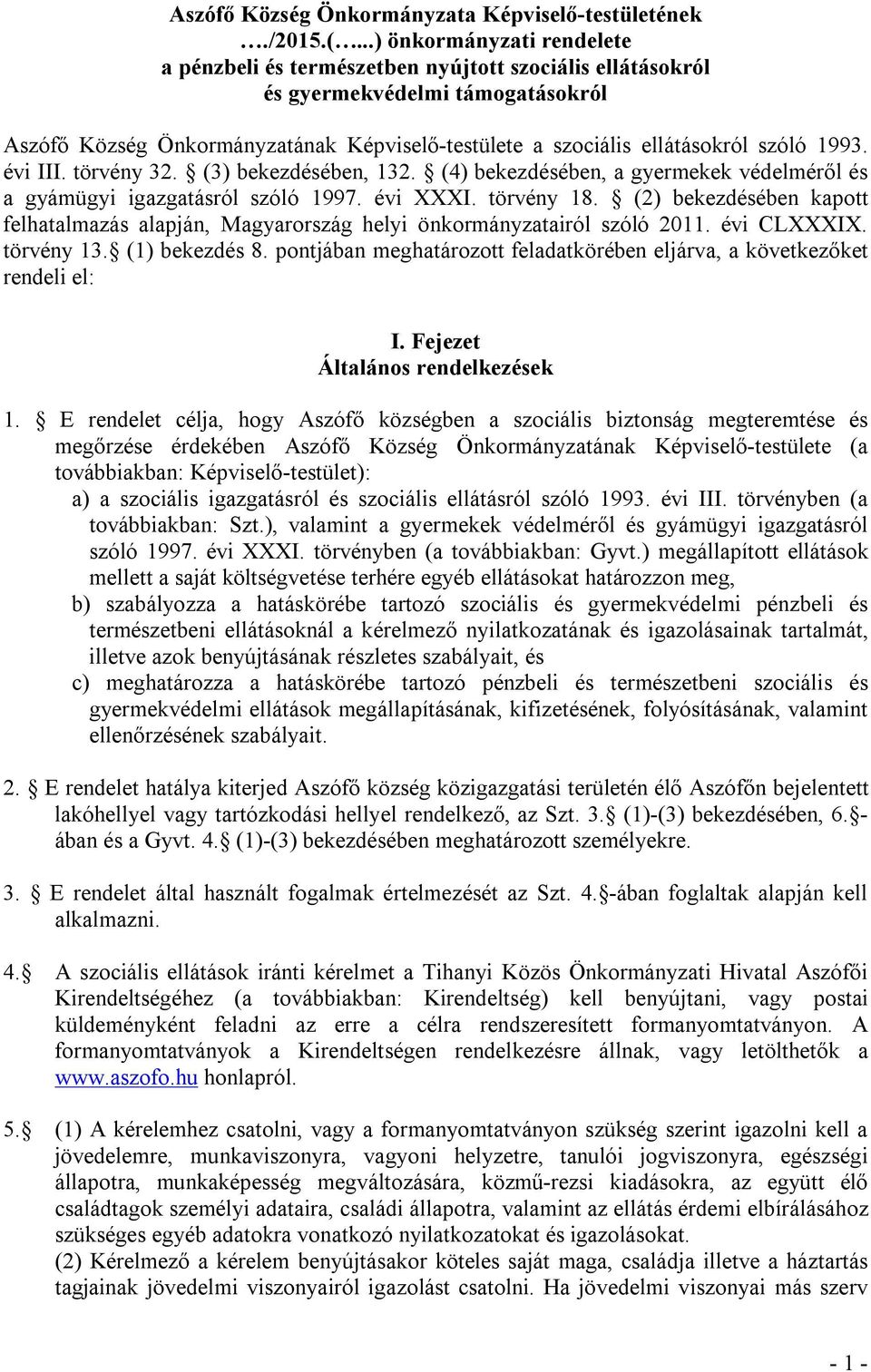 Aszófő Község Önkormányzata Képviselő-testületének …./2015.(…...) önkormányzati rendelete a pénzbeli és természetben nyújtott szociális ellátásokról és gyermekvédelmi támogatásokról

Aszófő Község Önkormányzatának Képviselő-testülete a szociális ellátásokról szóló 1993. évi III. törvény 32. § (3) bekezdésében, 132. § (4) bekezdésében, a gyermekek védelméről és a gyámügyi igazgatásról szóló 1997. évi XXXI. törvény 18. § (2) bekezdésében kapott felhatalmazás alapján, Magyarország helyi önkormányzatairól szóló 2011. évi CLXXXIX. törvény 13.§ (1) bekezdés 8. pontjában meghatározott feladatkörében eljárva, a következőket rendeli el:

I. Fejezet
Általános rendelkezések

1. § E rendelet célja, hogy Aszófő községben a szociális biztonság megteremtése és megőrzése érdekében Aszófő Község Önkormányzatának Képviselő-testülete (a továbbiakban: Képviselő-testület):
a) a szociális igazgatásról és szociális ellátásról szóló 1993. évi III. törvényben (a továbbiakban: Szt.), valamint a gyermekek védelméről és gyámügyi igazgatásról szóló 1997. évi XXXI. törvényben (a továbbiakban: Gyvt.) megállapított ellátások mellett a saját költségvetése terhére egyéb ellátásokat határozzon meg,
b) szabályozza a hatáskörébe tartozó szociális és gyermekvédelmi pénzbeli és természetbeni ellátásoknál a kérelmező nyilatkozatának és igazolásainak tartalmát, illetve azok benyújtásának részletes szabályait, és
c) meghatározza a hatáskörébe tartozó pénzbeli és természetbeni szociális és gyermekvédelmi ellátások megállapításának, kifizetésének, folyósításának, valamint ellenőrzésének szabályait.

2. § E rendelet hatálya kiterjed Aszófő község közigazgatási területén élő Aszófőn bejelentett lakóhellyel vagy tartózkodási hellyel rendelkező, az Szt. 3.§ (1)-(3) bekezdésében, 6.§-ában és a Gyvt. 4.§ (1)-(3) bekezdésében meghatározott személyekre.

3. § E rendelet által használt fogalmak értelmezését az Szt. 4.§-ában foglaltak alapján kell alkalmazni.

4.§ A szociális ellátások iránti kérelmet a Tihanyi Közös Önkormányzati Hivatal Aszófői Kirendeltségéhez (a továbbiakban: Kirendeltség) kell benyújtani, vagy postai küldeményként feladni az erre a célra rendszeresített formanyomtatványon. A formanyomtatványok a Kirendeltségen rendelkezésre állnak, vagy letölthetők a www.aszofo.hu honlapról.

5.§ (1) A kérelemhez csatolni, vagy a formanyomtatványon szükség szerint igazolni kell a jövedelemre, munkaviszonyra, vagyoni helyzetre, tanulói jogviszonyra, egészségi állapotra, munkaképesség megváltozására, közmű-rezsi kiadásokra, az együtt élő családtagok személyi adataira, családi állapotra, valamint az ellátás érdemi elbírálásához szükséges egyéb adatokra vonatkozó nyilatkozatokat és igazolásokat.
(2) Kérelmező a kérelem benyújtásakor köteles saját maga, családja illetve a háztartás tagjainak jövedelmi viszonyairól igazolást csatolni. Ha jövedelmi viszonyai más szerv

- 1 -